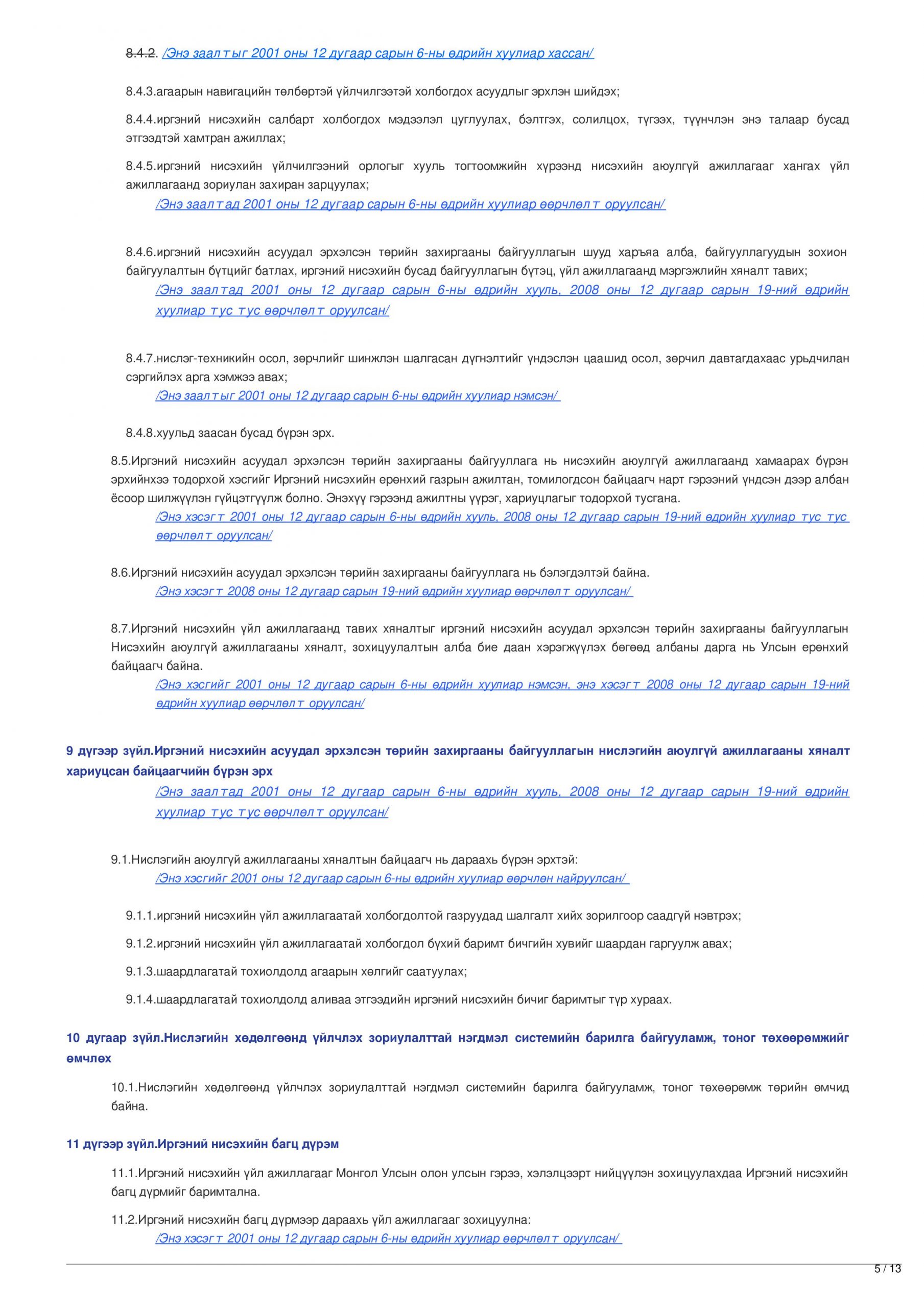 8.4.2. /Энэ заалтыг 2001 оны 12 дугаар сарын 6-ны өдрийн хуулиар хассан/

8.4.3.агаарын навигацийн төлбөртэй үйлчилгээтэй холбогдох асуудлыг эрхлэн шийдэх;

8.4.4.иргэний нисэхийн салбарт холбогдох мэдээлэл цуглуулах, бэлтгэх, солилцох, түгээх, түүнчлэн энэ талаар бусад этгээдтэй хамтран ажиллах;

8.4.5.иргэний нисэхийн үйлчилгээний орлогыг хууль тогтоомжийн хүрээнд нисэхийн аюулгүй ажиллагааг хангах үйл ажиллагаанд зориулан захиран зарцуулах;
/Энэ заалтад 2001 оны 12 дугаар сарын 6-ны өдрийн хуулиар өөрчлөлт оруулсан/

8.4.6.иргэний нисэхийн асуудал эрхэлсэн төрийн захиргааны байгууллагын шууд харъяа алба, байгууллагуудын зохион байгуулалтын бүтцийг батлах, иргэний нисэхийн бусад байгууллагын бүтэц, үйл ажиллагаанд мэргэжлийн хяналт тавих;
/Энэ заалтад 2001 оны 12 дугаар сарын 6-ны өдрийн хууль, 2008 оны 12 дугаар сарын 19-ний өдрийн хуулиар тус тус өөрчлөлт оруулсан/

8.4.7.нислэг-техникийн осол, зөрчлийг шинжлэн шалгасан дүгнэлтийг үндэслэн цаашид осол, зөрчил давтагдахаас урьдчилан сэргийлэх арга хэмжээ авах;
/Энэ заалтыг 2001 оны 12 дугаар сарын 6-ны өдрийн хуулиар нэмсэн/

8.4.8.хуульд заасан бусад бүрэн эрх.

8.5.Иргэний нисэхийн асуудал эрхэлсэн төрийн захиргааны байгууллага нь нисэхийн аюулгүй ажиллагаанд хамаарах бүрэн эрхийнхээ тодорхой хэсгийг Иргэний нисэхийн ерөнхий газрын ажилтан, томилогдсон байцаагч нарт гэрээний үндсэн дээр албан ёсоор шилжүүлэн гүйцэтгүүлж болно. Энэхүү гэрээнд ажилтны үүрэг, хариуцлагыг тодорхой тусгана.
/Энэ хэсэгт 2001 оны 12 дугаар сарын 6-ны өдрийн хууль, 2008 оны 12 дугаар сарын 19-ний өдрийн хуулиар тус тус өөрчлөлт оруулсан/

8.6.Иргэний нисэхийн асуудал эрхэлсэн төрийн захиргааны байгууллага нь бэлэгдэлтэй байна.
/Энэ хэсэгт 2008 оны 12 дугаар сарын 19-ний өдрийн хуулиар өөрчлөлт оруулсан/

8.7.Иргэний нисэхийн үйл ажиллагаанд тавих хяналтыг иргэний нисэхийн асуудал эрхэлсэн төрийн захиргааны байгууллагын Нисэхийн аюулгүй ажиллагааны хяналт, зохицуулалтын алба бие даан хэрэгжүүлэх бөгөөд албаны дарга нь Улсын ерөнхий байцаагч байна.
/Энэ хэсгийг 2001 оны 12 дугаар сарын 6-ны өдрийн хуулиар нэмсэн, энэ хэсэгт 2008 оны 12 дугаар сарын 19-ний өдрийн хуулиар өөрчлөлт оруулсан/

9 дүгээр зүйл.Иргэний нисэхийн асуудал эрхэлсэн төрийн захиргааны байгууллагын нислэгийн аюулгүй ажиллагааны хяналт хариуцсан байцаагчийн бүрэн эрх
/Энэ заалтад 2001 оны 12 дугаар сарын 6-ны өдрийн хууль, 2008 оны 12 дугаар сарын 19-ний өдрийн хуулиар тус тус өөрчлөлт оруулсан/

9.1.Нислэгийн аюулгүй ажиллагааны хяналтын байцаагч нь дараахь бүрэн эрхтэй:
/Энэ хэсгийг 2001 оны 12 дугаар сарын 6-ны өдрийн хуулиар өөрчлөн найруулсан/

9.1.1.иргэний нисэхийн үйл ажиллагаатай холбогдолтой газруудад шалгалт хийх зорилгоор саадгүй нэвтрэх;

9.1.2.иргэний нисэхийн үйл ажиллагаатай холбогдол бүхий баримт бичгийн хувийг шаардан гаргуулж авах;

9.1.3.шаардлагатай тохиолдолд агаарын хөлгийг саатуулах;

9.1.4.шаардлагатай тохиолдолд аливаа этгээдийн иргэний нисэхийн бичиг баримтыг түр хураах.

10 дугаар зүйл.Нислэгийн хөдөлгөөнд үйлчлэх зориулалттай нэгдмэл системийн барилга байгууламж, тоног төхөөрөмжийг өмчлөх

10.1.Нислэгийн хөдөлгөөнд үйлчлэх зориулалттай нэгдмэл системийн барилга байгууламж, тоног төхөөрөмж төрийн өмчид байна.

11 дүгээр зүйл.Иргэний нисэхийн багц дүрэм

11.1.Иргэний нисэхийн үйл ажиллагааг Монгол Улсын олон улсын гэрээ, хэлэлцээрт нийцүүлэн зохицуулахдаа Иргэний нисэхийн багц дүрмийг баримтална.

11.2.Иргэний нисэхийн багц дүрмээр дараахь үйл ажиллагааг зохицуулна:
/Энэ хэсэгт 2001 оны 12 дугаар сарын 6-ны өдрийн хуулиар өөрчлөлт оруулсан/

5 / 13